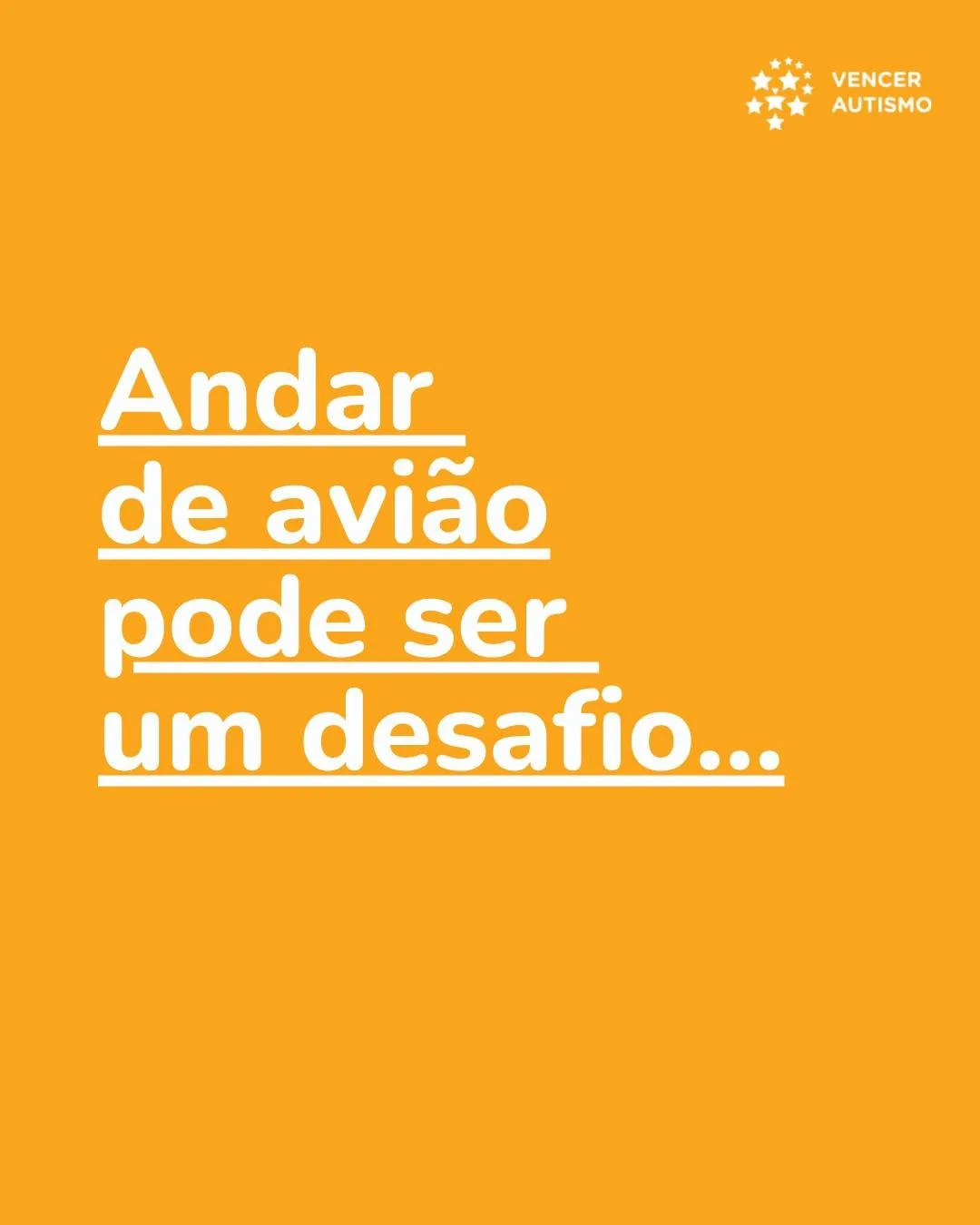 VENCER
AUTISMO

Andar de avião pode ser um desafio...